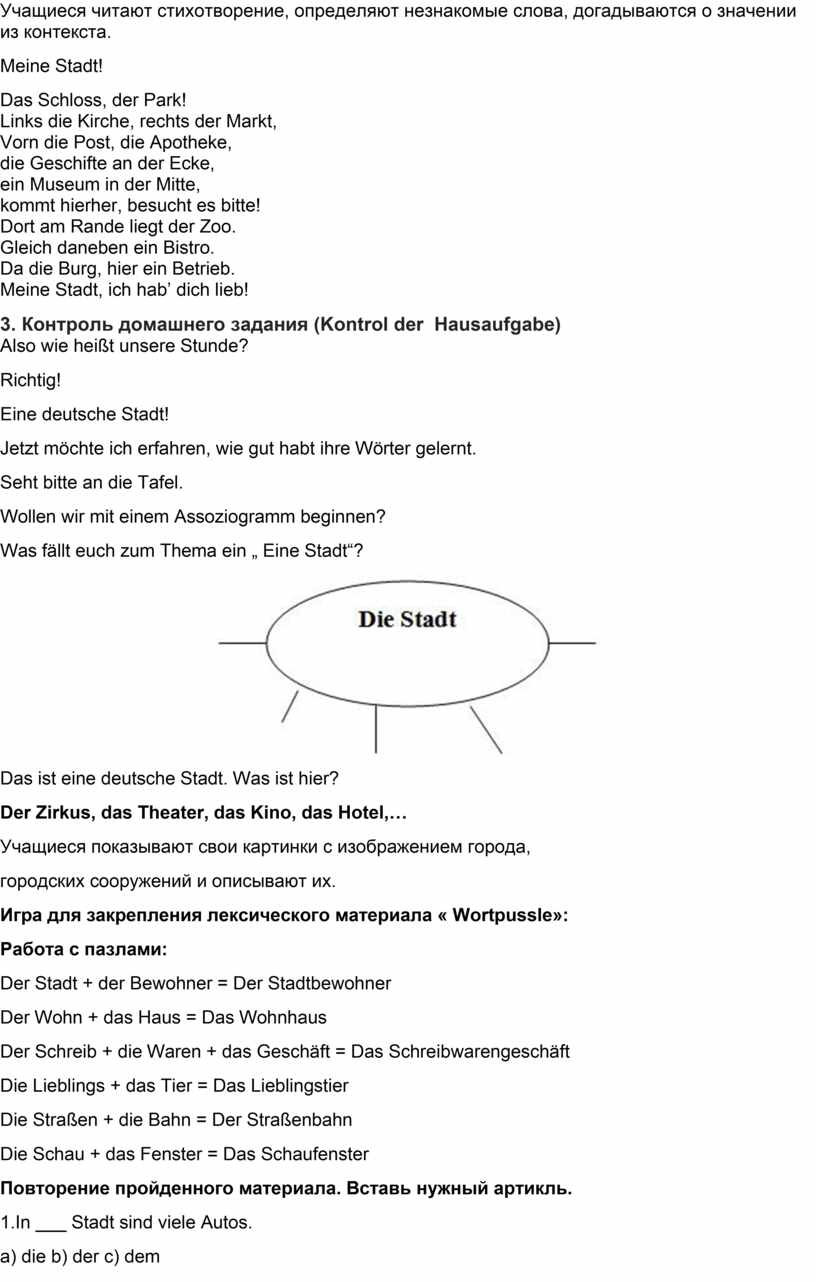 Учащиеся читают стихотворение, определяют незнакомые слова, догадываются о значении из контекста.

Meine Stadt!

Das Schloss, der Park!
Links die Kirche, rechts der Markt,
Vorn die Post, die Apotheke,
die Geschifte an der Ecke,
ein Museum in der Mitte,
kommt hierher, besucht es bitte!
Dort am Rande liegt der Zoo.
Gleich daneben ein Bistro.
Da die Burg, hier ein Betrieb.
Meine Stadt, ich hab’ dich lieb!

3. Контроль домашнего задания (Kontrol der Hausaufgabe)
Also wie heißt unsere Stunde?

Richtig!

Eine deutsche Stadt!

Jetzt möchte ich erfahren, wie gut habt ihre Wörter gelernt.

Seht bitte an die Tafel.

Wollen wir mit einem Assoziogramm beginnen?

Was fällt euch zum Thema ein „ Eine Stadt“?

Die Stadt

Das ist eine deutsche Stadt. Was ist hier?

Der Zirkus, das Theater, das Kino, das Hotel,…

Учащиеся показывают свои картинки с изображением города,

городских сооружений и описывают их.

Игра для закрепления лексического материала « Wortpussle»:

Работа с пазлами:

Der Stadt + der Bewohner = Der Stadtbewohner

Der Wohn + das Haus = Das Wohnhaus

Der Schreib + die Waren + das Geschäft = Das Schreibwarengeschäft

Die Lieblings + das Tier = Das Lieblingstier

Die Straßen + die Bahn = Der Straßenbahn

Die Schau + das Fenster = Das Schaufenster

Повторение пройденного материала. Вставь нужный артикль.

1.In ___ Stadt sind viele Autos.

a) die b) der c) dem